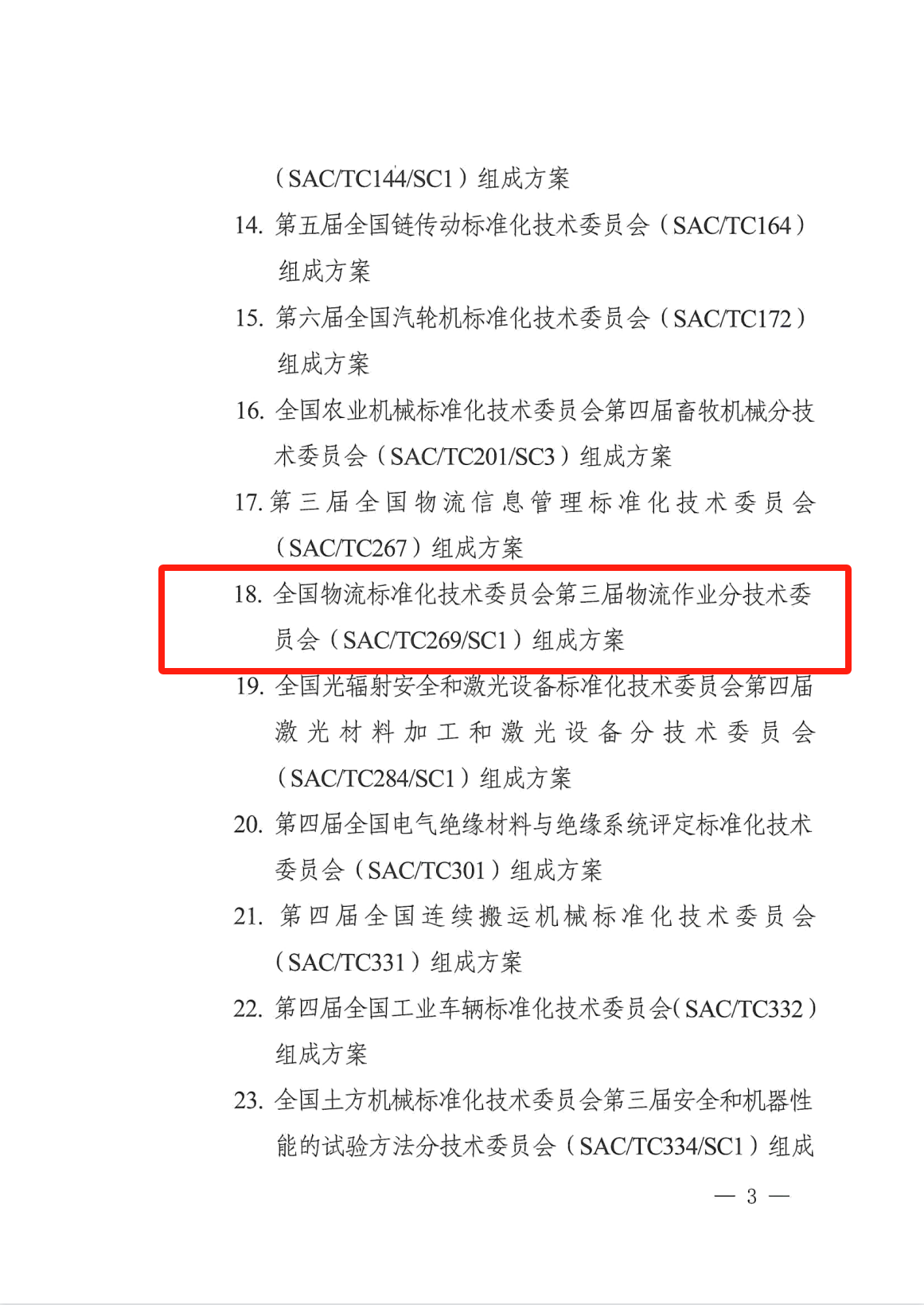 （SAC/TC144/SC1）组成方案

14.第五届全国链传动标准化技术委员会（SAC/TC164）组成方案

15.第六届全国汽轮机标准化技术委员会（SAC/TC172）组成方案

16.全国农业机械标准化技术委员会第四届畜牧机械分技术委员会（SAC/TC201/SC3）组成方案

17.第三届全国物流信息管理标准化技术委员会（SAC/TC267）组成方案

18.全国物流标准化技术委员会第三届物流作业分技术委员会（SAC/TC269/SC1）组成方案

19.全国光辐射安全和激光设备标准化技术委员会第四届激光材料加工和激光设备分技术委员会（SAC/TC284/SC1）组成方案

20.第四届全国电气绝缘材料与绝缘系统评定标准化技术委员会（SAC/TC301）组成方案

21.第四届全国连续搬运机械标准化技术委员会（SAC/TC331）组成方案

22.第四届全国工业车辆标准化技术委员会（SAC/TC332）组成方案

23.全国土方机械标准化技术委员会第三届安全和机器性能的试验方法分技术委员会（SAC/TC334/SC1）组成

— 3 —